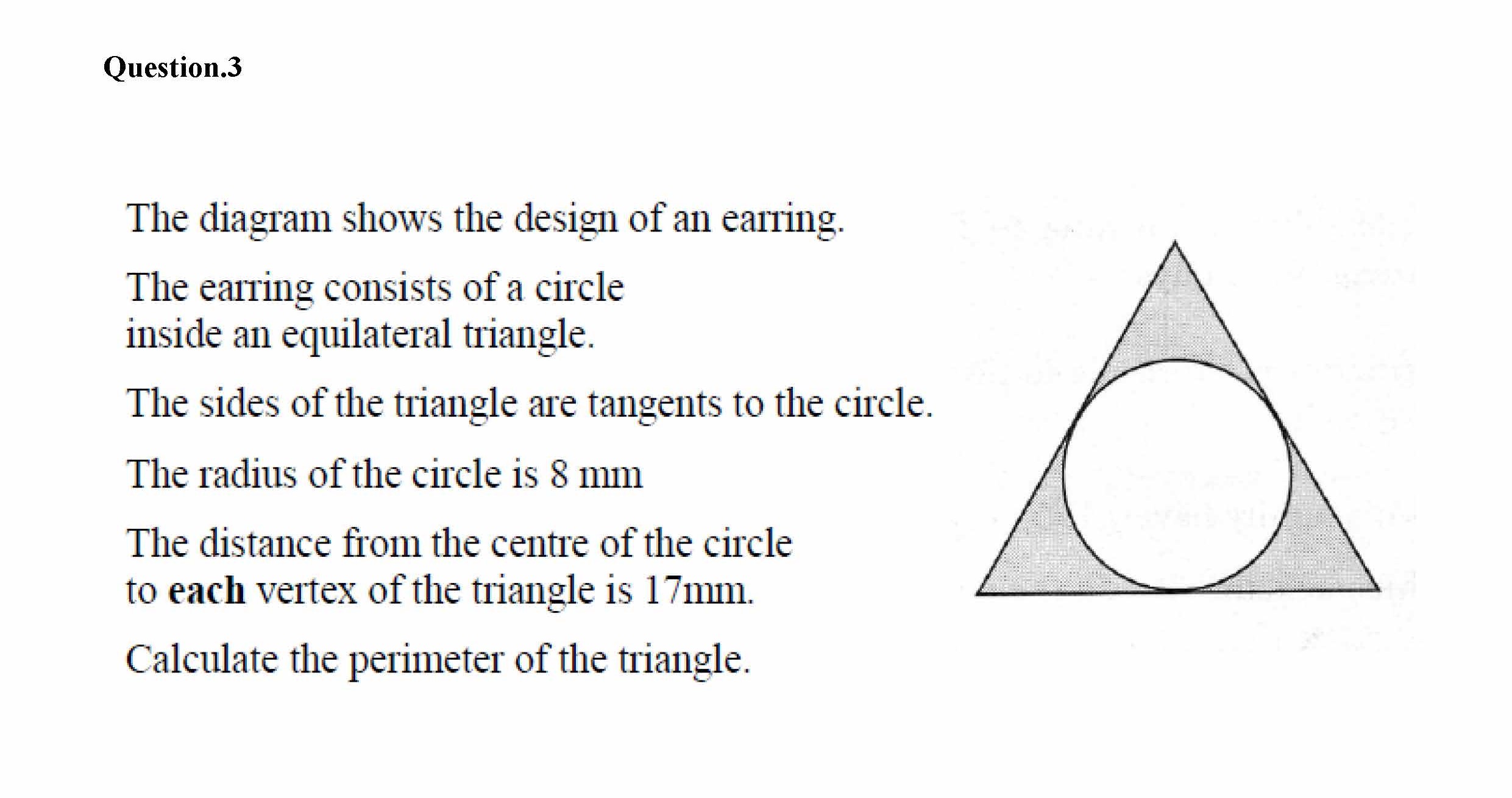 Question.3

The diagram shows the design of an earring.

The earring consists of a circle inside an equilateral triangle.

The sides of the triangle are tangents to the circle.

The radius of the circle is 8 mm

The distance from the centre of the circle to each vertex of the triangle is 17mm.

Calculate the perimeter of the triangle.